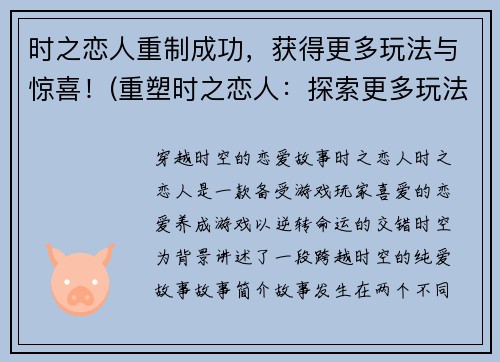 时之恋人重制成功，获得更多玩法与惊喜！(重塑时之恋人：探索更多玩法

穿越时空的恋爱故事时之恋人时之恋人是一款备受游戏玩家喜爱的恋爱养成游戏以逆转命运的交错时空为背景讲述了一段跨越时空的纯爱故事故事简介故事发生在两个不同